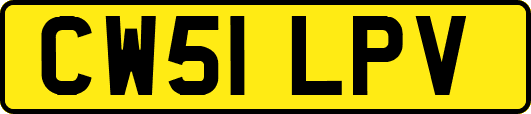 CW51 LPV